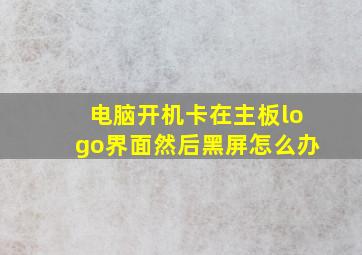 电脑开机卡在主板logo界面然后黑屏怎么办